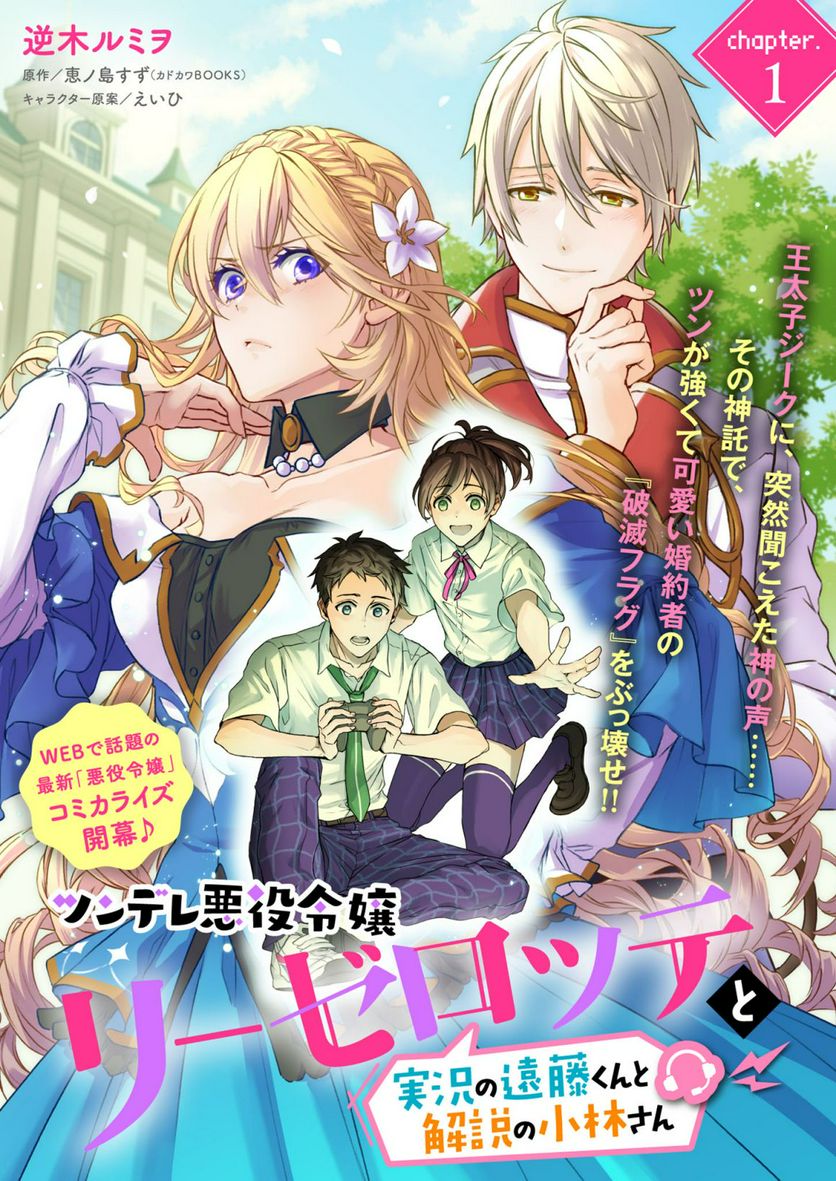 逆木ルミヲ
原作／恵ノ島すず（カドカワBOOKS）
キャラクター原案／えいひ

chapter. 1

王太子ジークに、突然聞こえた神の声……
その神託で、ツンが強くて可愛い婚約者の『破滅フラグ』をぶっ壊せ!!

WEBで話題の最新「悪役令嬢」コミカライズ開幕♪

ツンデレ悪役令嬢リーゼロッテと実況の遠藤くんと解説の小林さん